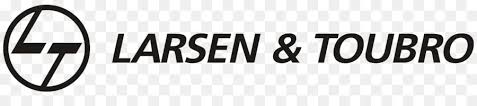 LT LARSEN & TOUBRO